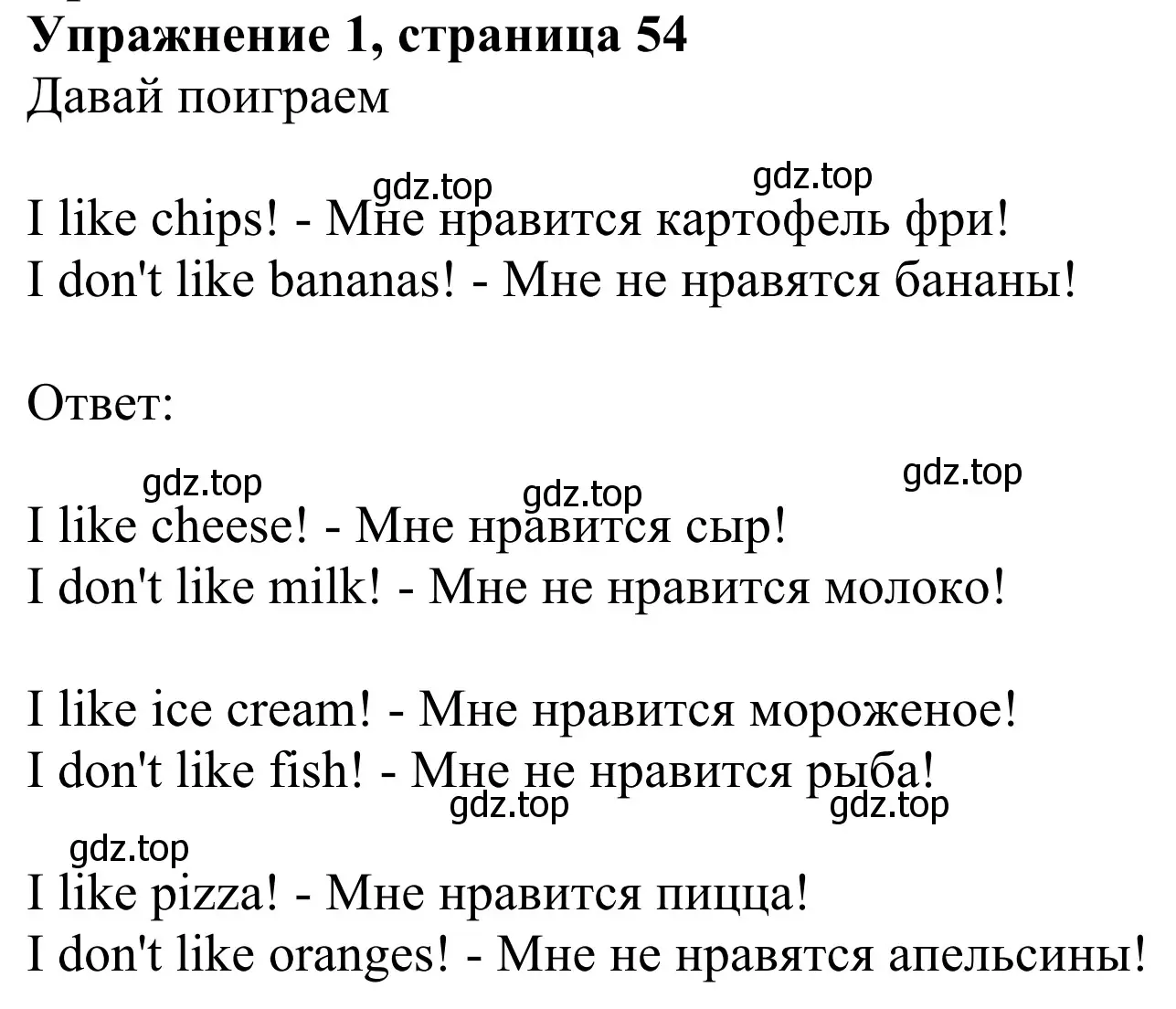 Упражнение 1, страница 54
Давай поиграем

gdz.top gdz.top
I like chips! - Мне нравится картофель фри!
I don't like bananas! - Мне не нравятся бананы!

Ответ:

gdz.top gdz.top gdz.top
I like cheese! - Мне нравится сыр!
I don't like milk! - Мне не нравится молоко!

I like ice cream! - Мне нравится мороженое!
I don't like fish! - Мне не нравится рыба!
gdz.top gdz.top
gdz.top
I like pizza! - Мне нравится пицца!
I don't like oranges! - Мне не нравятся апельсины!